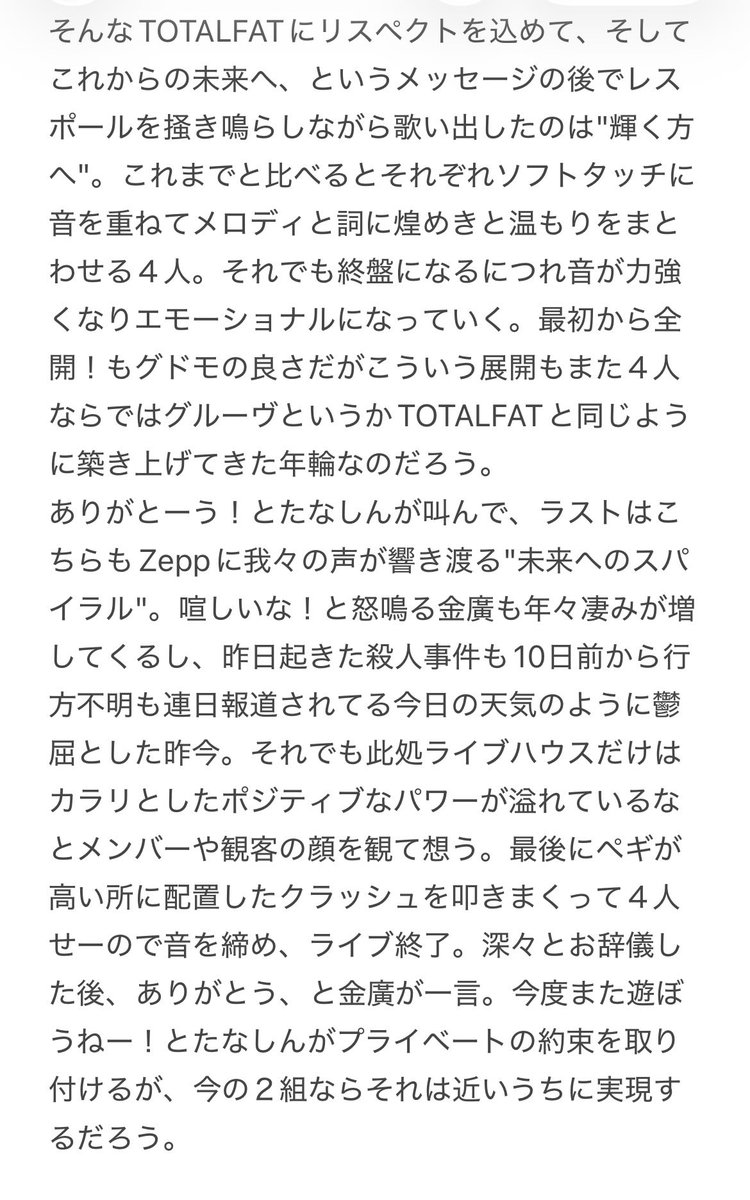 そんなTOTALFATにリスペクトを込めて、そしてこれからの未来へ、というメッセージの後でレスポールを掻き鳴らしながら歌い出したのは"輝く方へ"。これまでと比べるとそれぞれソフトタッチに音を重ねてメロディと詞に煌めきと温もりをまとわせる４人。それでも終盤になるにつれ音が力強くなりエモーショナルになっていく。最初から全開！もグドモの良さだがこういう展開もまた４人ならではグルーヴというかTOTALFATと同じように築き上げてきた年輪なのだろう。
ありがとーう！とたなしんが叫んで、ラストはこちらもZeppに我々の声が響き渡る"未来へのスパイラル"。喧しいな！と怒鳴る金廣も年々凄みが増してくるし、昨日起きた殺人事件も10日前から行方不明も連日報道されてる今日の天気のように鬱屈とした昨今。それでも此処ライブハウスだけはカラリとしたポジティブなパワーが溢れているなとメンバーや観客の顔を観て想う。最後にペギが高い所に配置したクラッシュを叩きまくって４人せーので音を締め、ライブ終了。深々とお辞儀した後、ありがとう、と金廣が一言。今度また遊ぼうねー！とたなしんがプライベートの約束を取り付けるが、今の２組ならそれは近いうちに実現するだろう。